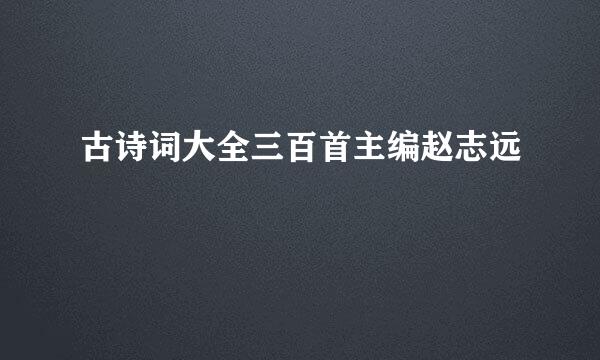 古诗词大全三百首主编赵志远